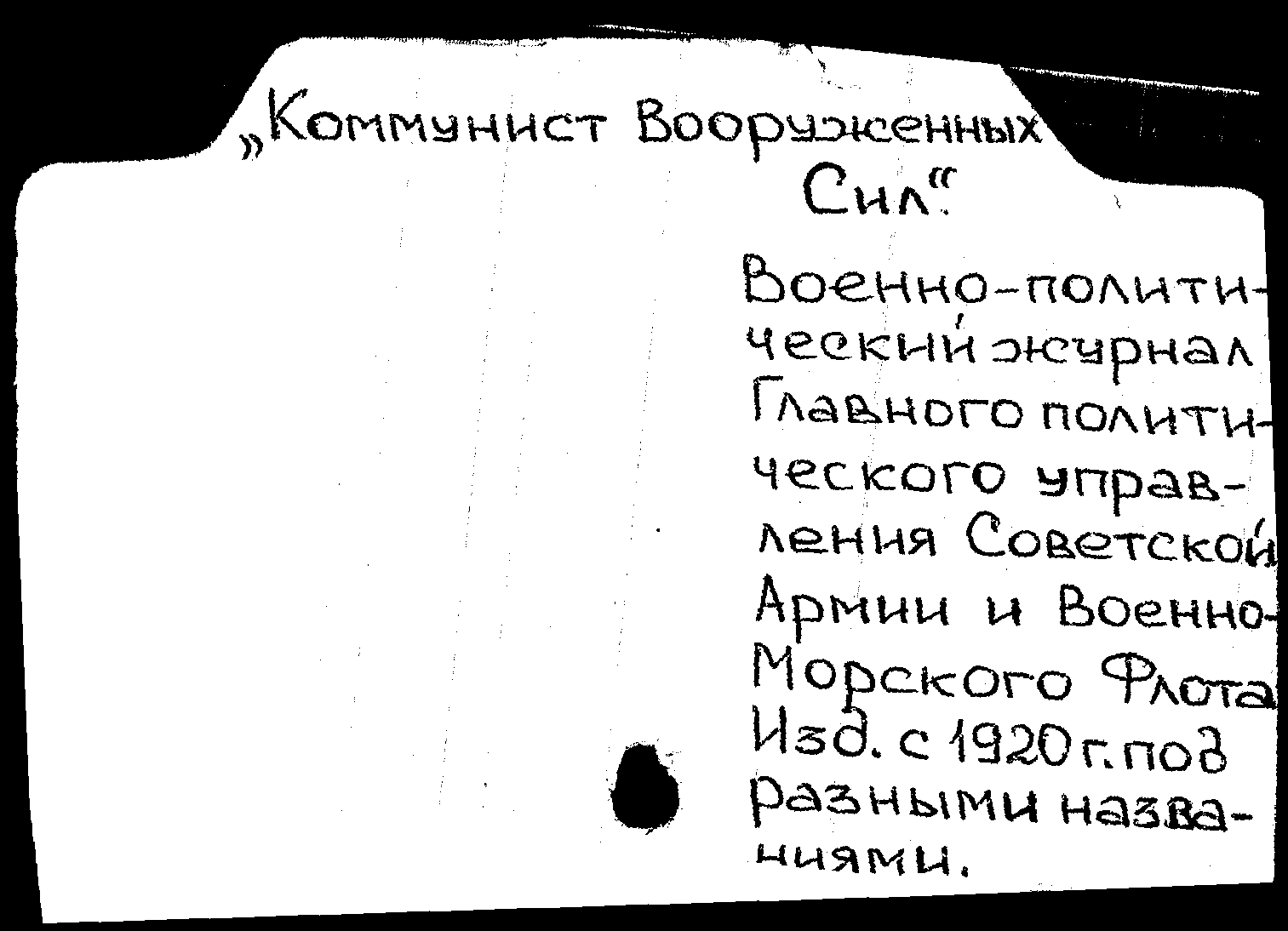 „Коммунист Вооруженных Сил"

Военно-политический журнал Главного политического управления Советской Армии и Военно-Морского Флота Изд. с 1920 г. под разными названиями.